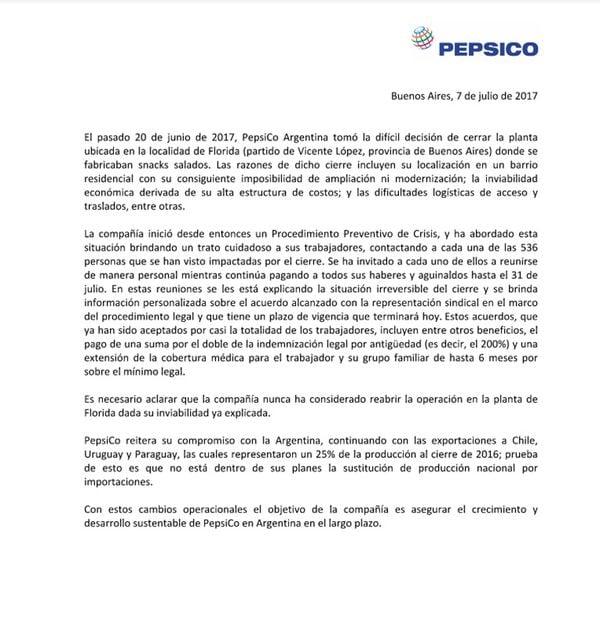 PEPSICO

Buenos Aires, 7 de julio de 2017

El pasado 20 de junio de 2017, PepsiCo Argentina tomó la difícil decisión de cerrar la planta ubicada en la localidad de Florida (partido de Vicente López, provincia de Buenos Aires) donde se fabricaban snacks salados. Las razones de dicho cierre incluyen su localización en un barrio residencial con su consiguiente imposibilidad de ampliación ni modernización; la inviabilidad económica derivada de su alta estructura de costos; y las dificultades logísticas de acceso y traslados, entre otras.

La compañía inició desde entonces un Procedimiento Preventivo de Crisis, y ha abordado esta situación brindando un trato cuidadoso a sus trabajadores, contactando a cada una de las 536 personas que se han visto impactadas por el cierre. Se ha invitado a cada uno de ellos a reunirse de manera personal mientras continúa pagando a todos sus haberes y aguinaldos hasta el 31 de julio. En estas reuniones se les está explicando la situación irreversible del cierre y se brinda información personalizada sobre el acuerdo alcanzado con la representación sindical en el marco del procedimiento legal y que tiene un plazo de vigencia que terminará hoy. Estos acuerdos, que ya han sido aceptados por casi la totalidad de los trabajadores, incluyen entre otros beneficios, el pago de una suma por el doble de la indemnización legal por antigüedad (es decir, el 200%) y una extensión de la cobertura médica para el trabajador y su grupo familiar de hasta 6 meses por sobre el mínimo legal.

Es necesario aclarar que la compañía nunca ha considerado reabrir la operación en la planta de Florida dada su inviabilidad ya explicada.

PepsiCo reitera su compromiso con la Argentina, continuando con las exportaciones a Chile, Uruguay y Paraguay, las cuales representaron un 25% de la producción al cierre de 2016; prueba de esto es que no está dentro de sus planes la sustitución de producción nacional por importaciones.

Con estos cambios operacionales el objetivo de la compañía es asegurar el crecimiento y desarrollo sustentable de PepsiCo en Argentina en el largo plazo.